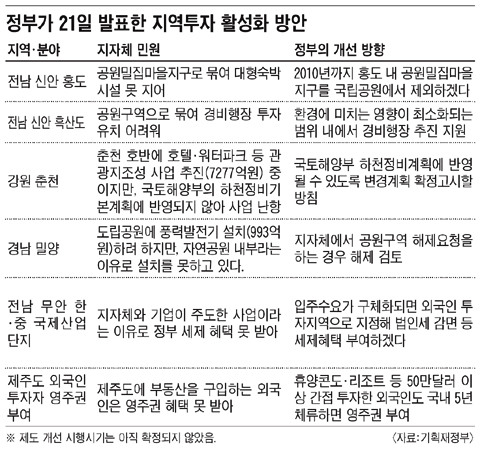 정부가 21일 발표한 지역투자 활성화 방안

| 지역·분야 | 지자체 민원 | 정부의 개선 방향 |
|---|---|---|
| 전남 신안 홍도 | 공원밀집마을지구로 묶여 대형숙박시설 못 지어 | 2010년까지 홍도 내 공원밀집마을지구를 국립공원에서 제외하겠다 |
| 전남 신안 흑산도 | 공원구역으로 묶여 경비행장 투자 유치 어려워 | 환경에 미치는 영향이 최소화되는 범위 내에서 경비행장 추진 지원 |
| 강원 춘천 | 춘천 호반에 호텔·워터파크 등 관광지조성 사업 추진(7277억원) 중이지만, 국토해양부의 하천정비기본계획에 반영되지 않아 사업 난항 | 국토해양부 하천정비계획에 반영될 수 있도록 변경계획 확정고시할 방침 |
| 경남 밀양 | 도립공원에 풍력발전기 설치(993억원)하려 하지만, 자연공원 내부라는 이유로 설치를 못하고 있다. | 지자체에서 공원구역 해제요청을 하는 경우 해제 검토 |
| 전남 무안 한·중 국제산업단지 | 지자체와 기업이 주도한 사업이라는 이유로 정부 세제 혜택 못 받아 | 입주수요가 구체화되면 외국인 투자지역으로 지정해 법인세 감면 등 세제혜택 부여하겠다 |
| 제주도 외국인 투자자 영주권 부여 | 제주도에 부동산을 구입하는 외국인은 영주권 혜택 못 받아 | 휴양콘도·리조트 등 50만달러 이상 간접 투자한 외국인도 국내 5년 체류하면 영주권 부여 |

※ 제도 개선 시행시기는 아직 확정되지 않았음.
〈자료:기획재정부〉